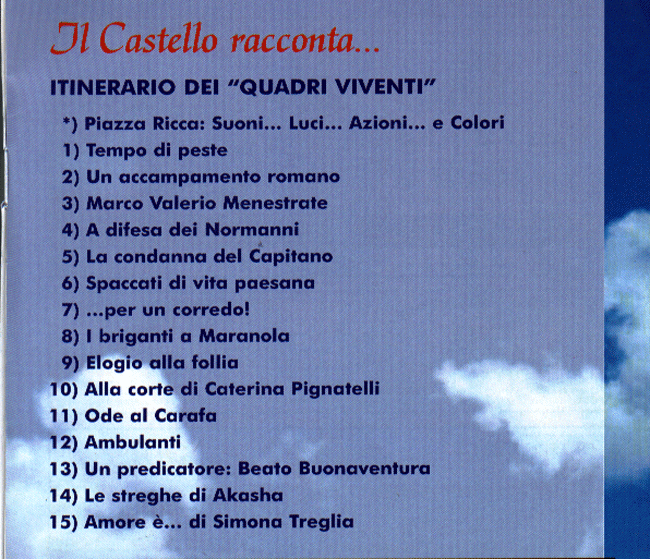 Il Castello racconta...

ITINERARIO DEI "QUADRI VIVENTI"

*) Piazza Ricca: Suoni... Luci... Azioni... e Colori
1) Tempo di peste
2) Un accampamento romano
3) Marco Valerio Menestrate
4) A difesa dei Normanni
5) La condanna del Capitano
6) Spaccati di vita paesana
7) ...per un corredo!
8) I briganti a Maranola
9) Elogio alla follia
10) Alla corte di Caterina Pignatelli
11) Ode al Carafa
12) Ambulanti
13) Un predicatore: Beato Buonaventura
14) Le streghe di Akasha
15) Amore è... di Simona Treglia